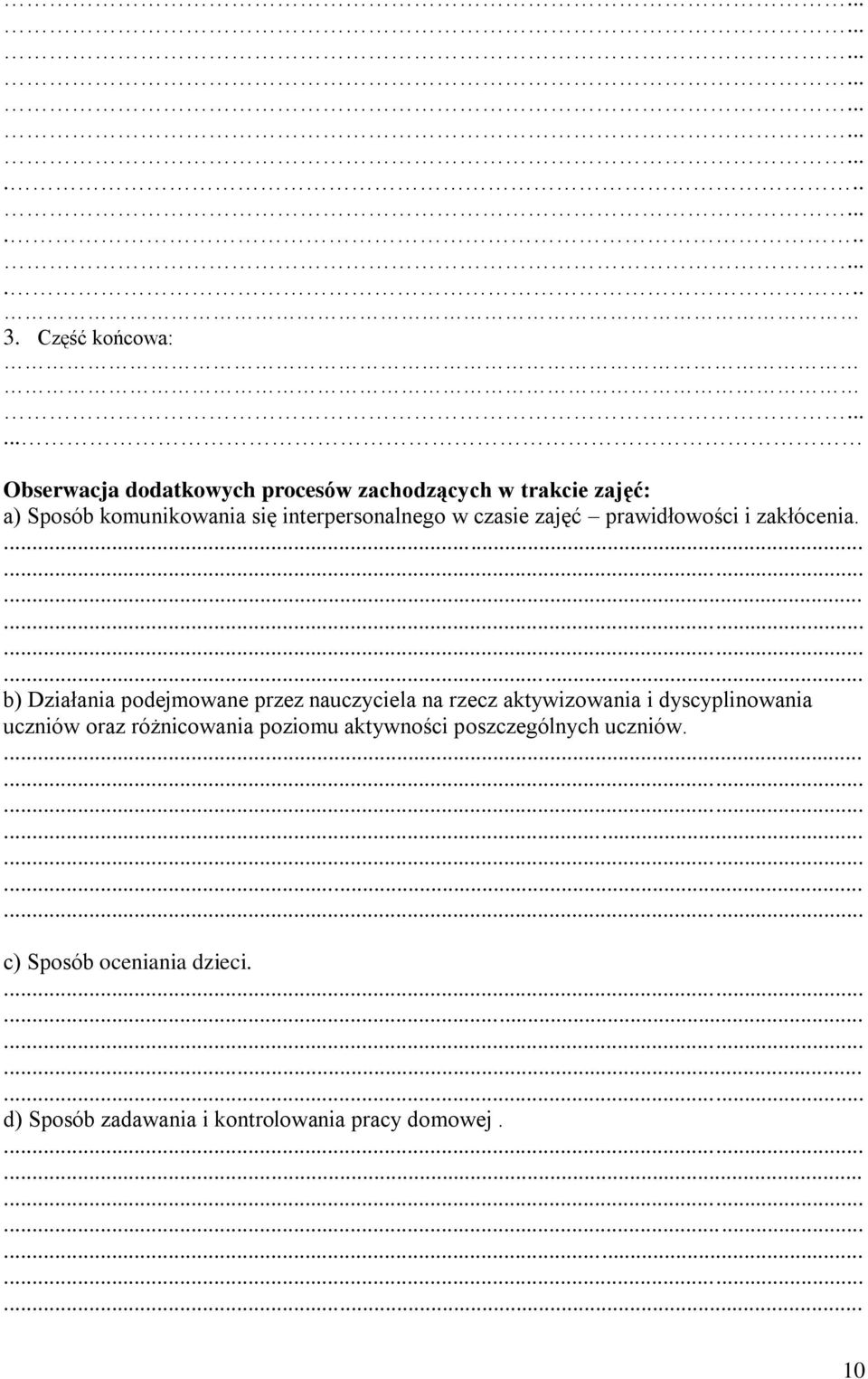 3. Część końcowa:

Obserwacja dodatkowych procesów zachodzących w trakcie zajęć:
a) Sposób komunikowania się interpersonalnego w czasie zajęć – prawidłowości i zakłócenia.

b) Działania podejmowane przez nauczyciela na rzecz aktywizowania i dyscyplinowania uczniów oraz różnicowania poziomu aktywności poszczególnych uczniów.

c) Sposób oceniania dzieci.

d) Sposób zadawania i kontrolowania pracy domowej .

10